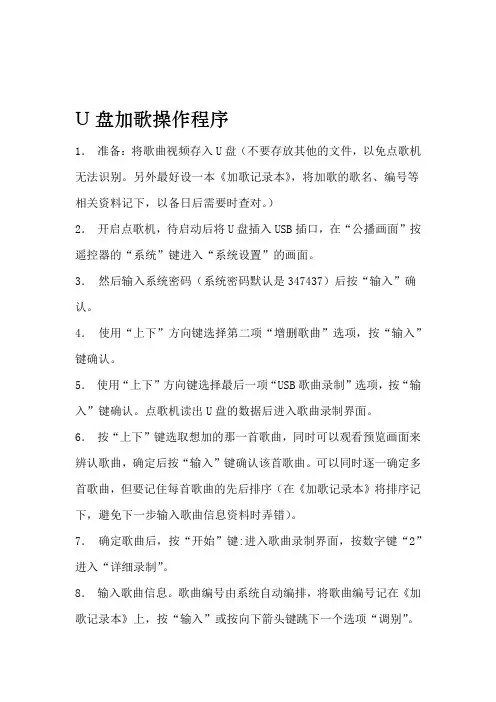 U 盘加歌操作程序

1． 准备：将歌曲视频存入 U 盘（不要存放其他的文件，以免点歌机无法识别。另外最好设一本《加歌记录本》，将加歌的歌名、编号等相关资料记下，以备日后需要时查对。）

2． 开启点歌机，待启动后将 U 盘插入 USB 插口，在“公播画面”按遥控器的“系统”键进入“系统设置”的画面。

3． 然后输入系统密码（系统密码默认是 347437）后按“输入”确认。

4． 使用“上下”方向键选择第二项“增删歌曲”选项，按“输入”键确认。

5． 使用“上下”方向键选择最后一项“USB 歌曲录制”选项，按“输入”键确认。点歌机读出 U 盘的数据后进入歌曲录制界面。

6． 按“上下”键选取想加的那一首歌曲，同时可以观看预览画面来辨认歌曲，确定后按“输入”键确认该首歌曲。可以同时逐一确定多首歌曲，但要记住每首歌曲的先后排序（在《加歌记录本》将排序记下，避免下一步输入歌曲信息资料时弄错）。

7． 确定歌曲后，按“开始”键:进入歌曲录制界面，按数字键“2”进入“详细录制”。

8． 输入歌曲信息。歌曲编号由系统自动编排，将歌曲编号记在《加歌记录本》上，按“输入”或按向下箭头键跳下一个选项“调别”。